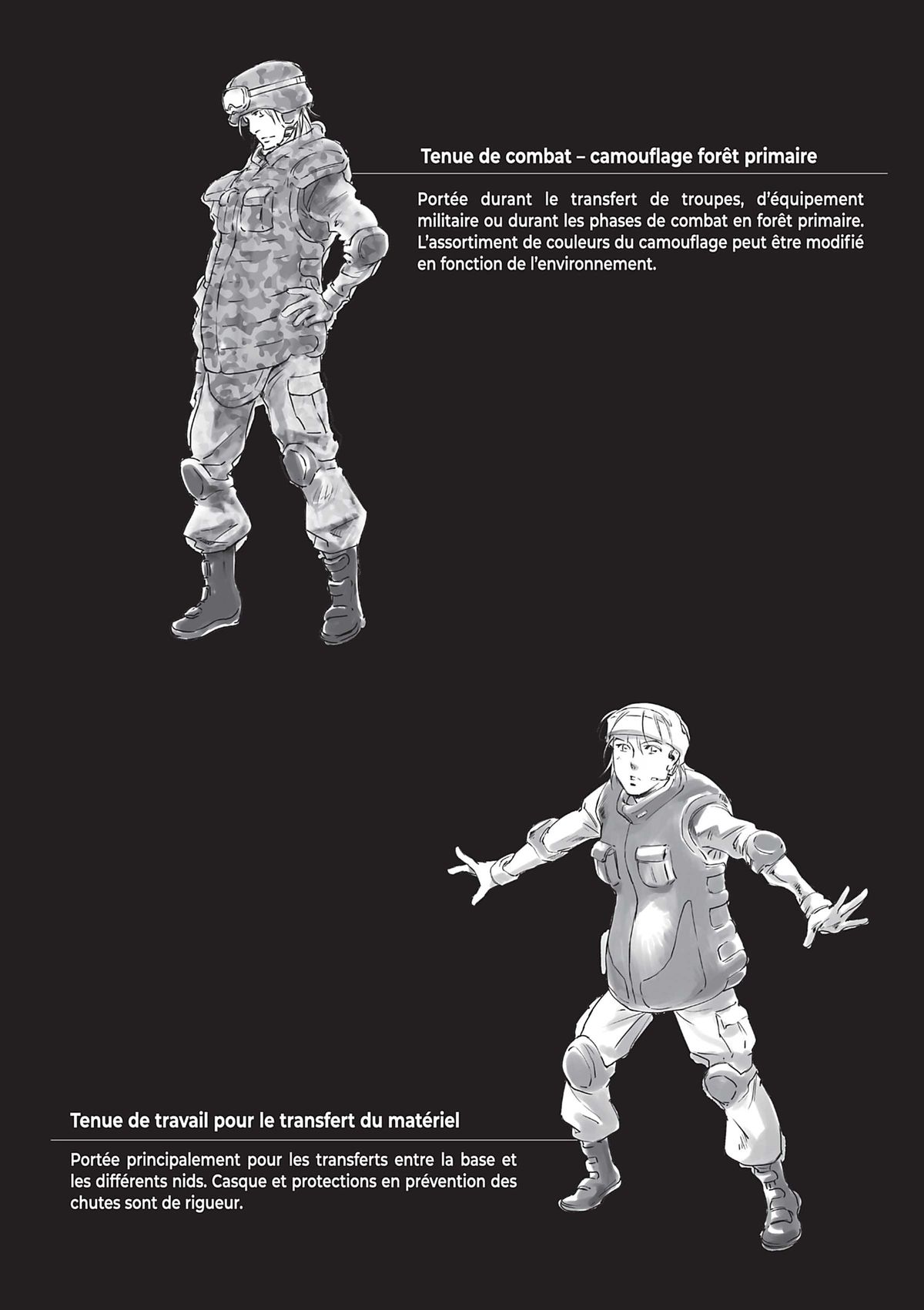 Tenue de combat – camouflage forêt primaire

Portée durant le transfert de troupes, d'équipement militaire ou durant les phases de combat en forêt primaire. L'assortiment de couleurs du camouflage peut être modifié en fonction de l'environnement.

Tenue de travail pour le transfert du matériel

Portée principalement pour les transferts entre la base et les différents nids. Casque et protections en prévention des chutes sont de rigueur.